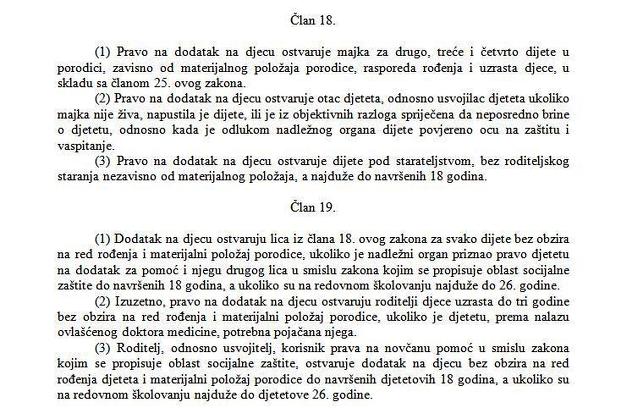 Član 18.

(1) Pravo na dodatak na djecu ostvaruje majka za drugo, treće i četvrto dijete u porodici, zavisno od materijalnog položaja porodice, rasporeda rođenja i uzrasta djece, u skladu sa članom 25. ovog zakona.

(2) Pravo na dodatak na djecu ostvaruje otac djeteta, odnosno usvojilac djeteta ukoliko majka nije živa, napustila je dijete, ili je iz objektivnih razloga spriječena da neposredno brine o djetetu, odnosno kada je odlukom nadležnog organa dijete povjereno ocu na zaštitu i vaspitanje.

(3) Pravo na dodatak na djecu ostvaruje dijete pod starateljstvom, bez roditeljskog staranja nezavisno od materijalnog položaja, a najduže do navršenih 18 godina.

Član 19.

(1) Dodatak na djecu ostvaruju lica iz člana 18. ovog zakona za svako dijete bez obzira na red rođenja i materijalni položaj porodice, ukoliko je nadležni organ priznao pravo djetetu na dodatak za pomoć i njegu drugog lica u smislu zakona kojim se propisuje oblast socijalne zaštite do navršenih 18 godina, a ukoliko su na redovnom školovanju najduže do 26. godine.

(2) Izuzetno, pravo na dodatak na djecu ostvaruju roditelji djece uzrasta do tri godine bez obzira na red rođenja i materijalni položaj porodice, ukoliko je djetetu, prema nalazu ovlašćenog doktora medicine, potrebna pojačana njega.

(3) Roditelj, odnosno usvojitelj, korisnik prava na novčanu pomoć u smislu zakona kojim se propisuje oblast socijalne zaštite, ostvaruje dodatak na djecu bez obzira na red rođenja djeteta i materijalni položaj porodice do navršenih djetetovih 18 godina, a ukoliko su na redovnom školovanju najduže do djetetove 26. godine.